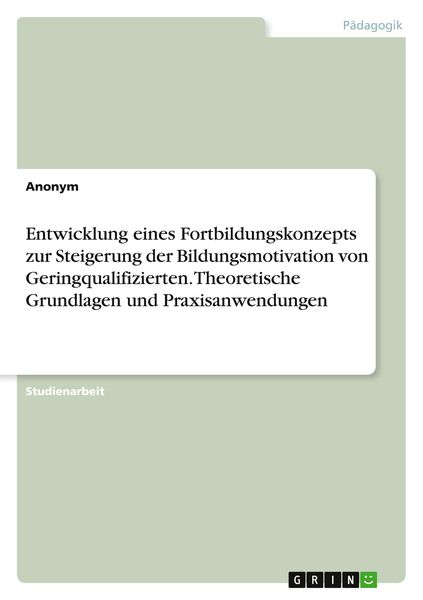 Pädagogik

Anonym

Entwicklung eines Fortbildungskonzepts zur Steigerung der Bildungsmotivation von Geringqualifizierten. Theoretische Grundlagen und Praxisanwendungen

Studienarbeit

GRIN